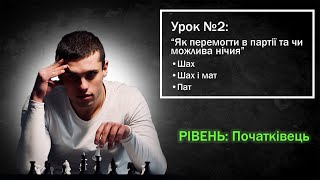 Урок №2:

“Як перемогти в партії та чи можлива нічия”

• Шах
• Шах і мат
• Пат

РІВЕНЬ: Початківець